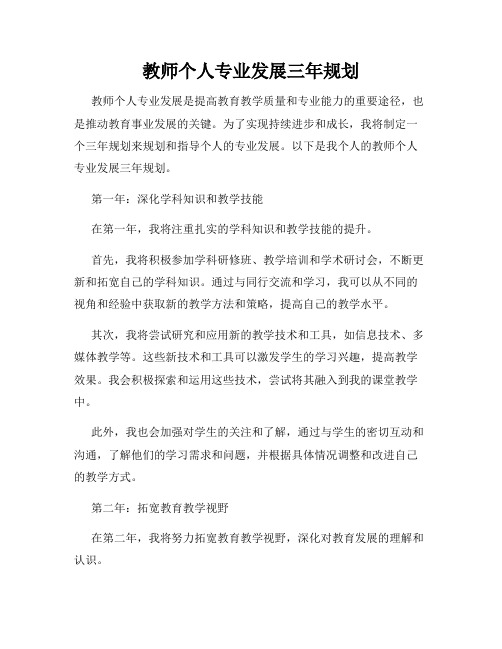 教师个人专业发展三年规划

教师个人专业发展是提高教育教学质量和专业能力的重要途径，也是推动教育事业发展的关键。为了实现持续进步和成长，我将制定一个三年规划来规划和指导个人的专业发展。以下是我个人的教师个人专业发展三年规划。

第一年：深化学科知识和教学技能

在第一年，我将注重扎实的学科知识和教学技能的提升。

首先，我将积极参加学科研修班、教学培训和学术研讨会，不断更新和拓宽自己的学科知识。通过与同行交流和学习，我可以从不同的视角和经验中获取新的教学方法和策略，提高自己的教学水平。

其次，我将尝试研究和应用新的教学技术和工具，如信息技术、多媒体教学等。这些新技术和工具可以激发学生的学习兴趣，提高教学效果。我会积极探索和运用这些技术，尝试将其融入到我的课堂教学中。

此外，我也会加强对学生的关注和了解，通过与学生的密切互动和沟通，了解他们的学习需求和问题，并根据具体情况调整和改进自己的教学方式。

第二年：拓宽教育教学视野

在第二年，我将努力拓宽教育教学视野，深化对教育发展的理解和认识。